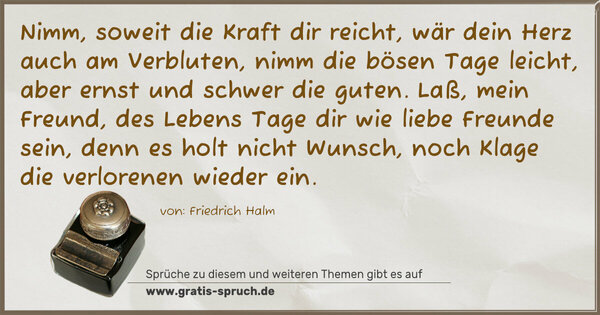 Nimm, soweit die Kraft dir reicht, wär dein Herz auch am Verbluten, nimm die bösen Tage leicht, aber ernst und schwer die guten. Laß, mein Freund, des Lebens Tage dir wie liebe Freunde sein, denn es holt nicht Wunsch, noch Klage die verlorenen wieder ein.

von: Friedrich Halm

Sprüche zu diesem und weiteren Themen gibt es auf
www.gratis-spruch.de